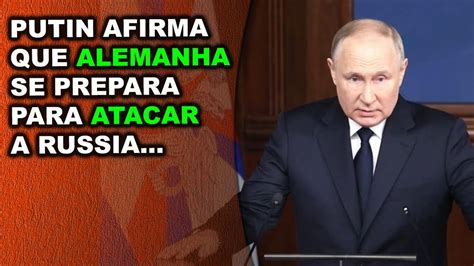 PUTIN AFIRMA QUE ALEMANHA SE PREPARA PARA ATACAR A RUSSIA...